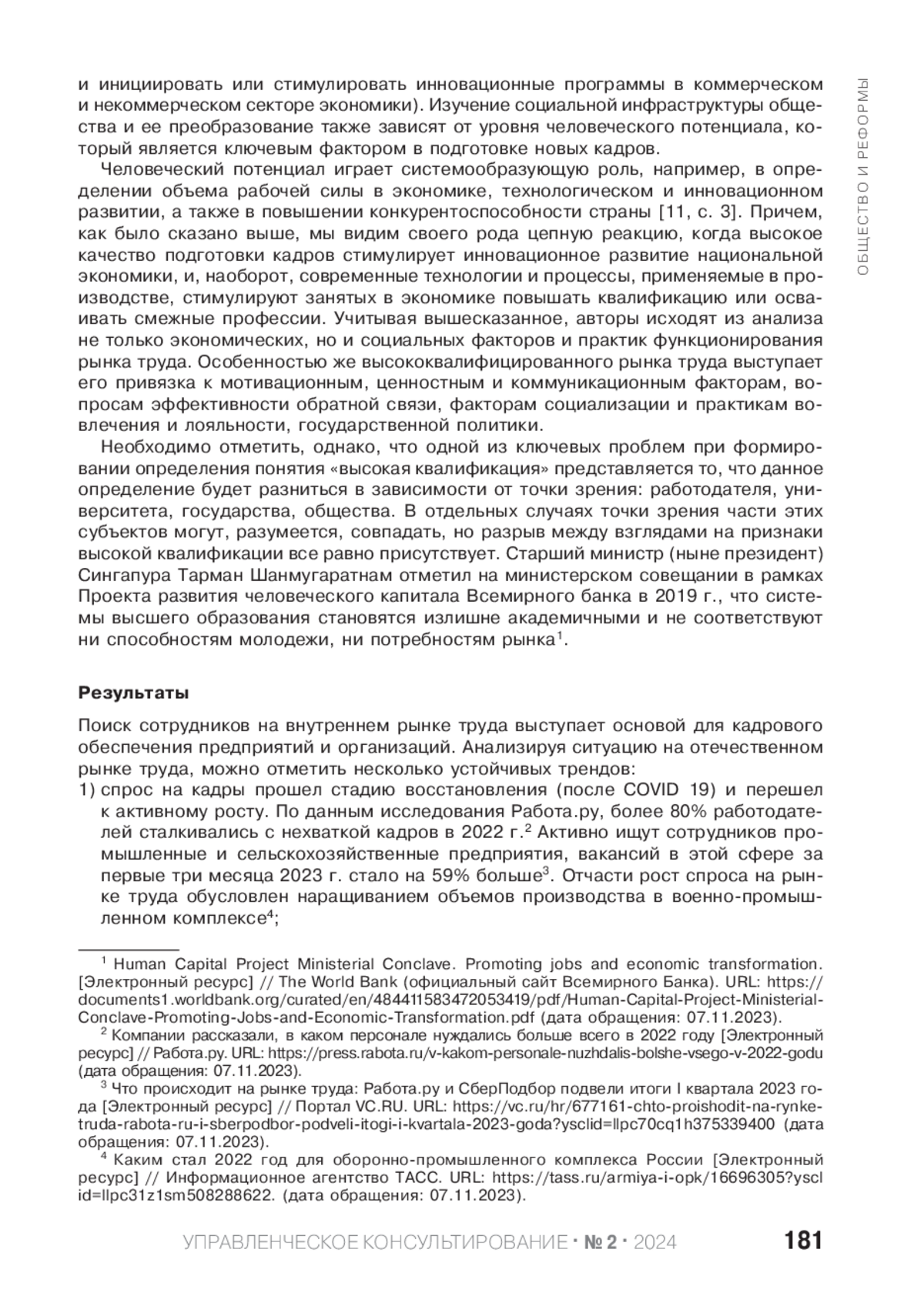 ОБЩЕСТВО И РЕФОРМЫ

и инициировать или стимулировать инновационные программы в коммерческом и некоммерческом секторе экономики). Изучение социальной инфраструктуры общества и ее преобразование также зависят от уровня человеческого потенциала, который является ключевым фактором в подготовке новых кадров.

Человеческий потенциал играет системообразующую роль, например, в определении объема рабочей силы в экономике, технологическом и инновационном развитии, а также в повышении конкурентоспособности страны [11, с. 3]. Причем, как было сказано выше, мы видим своего рода цепную реакцию, когда высокое качество подготовки кадров стимулирует инновационное развитие национальной экономики, и, наоборот, современные технологии и процессы, применяемые в производстве, стимулируют занятых в экономике повышать квалификацию или осваивать смежные профессии. Учитывая вышесказанное, авторы исходят из анализа не только экономических, но и социальных факторов и практик функционирования рынка труда. Особенностью же высококвалифицированного рынка труда выступает его привязка к мотивационным, ценностным и коммуникационным факторам, вопросам эффективности обратной связи, факторам социализации и практикам вовлечения и лояльности, государственной политики.

Необходимо отметить, однако, что одной из ключевых проблем при формировании определения понятия «высокая квалификация» представляется то, что данное определение будет разниться в зависимости от точки зрения: работодателя, университета, государства, общества. В отдельных случаях точки зрения части этих субъектов могут, разумеется, совпадать, но разрыв между взглядами на признаки высокой квалификации все равно присутствует. Старший министр (ныне президент) Сингапура Тарман Шанмугаратнам отметил на министерском совещании в рамках Проекта развития человеческого капитала Всемирного банка в 2019 г., что системы высшего образования становятся излишне академичными и не соответствуют ни способностям молодежи, ни потребностям рынка$^1$.

Результаты

Поиск сотрудников на внутреннем рынке труда выступает основой для кадрового обеспечения предприятий и организаций. Анализируя ситуацию на отечественном рынке труда, можно отметить несколько устойчивых трендов:
1) спрос на кадры прошел стадию восстановления (после COVID 19) и перешел к активному росту. По данным исследования Работа.ру, более 80% работодателей сталкивались с нехваткой кадров в 2022 г.$^2$ Активно ищут сотрудников промышленные и сельскохозяйственные предприятия, вакансий в этой сфере за первые три месяца 2023 г. стало на 59% больше$^3$. Отчасти рост спроса на рынке труда обусловлен наращиванием объемов производства в военно-промышленном комплексе$^4$;

$^1$ Human Capital Project Ministerial Conclave. Promoting jobs and economic transformation. [Электронный ресурс] // The World Bank (официальный сайт Всемирного Банка). URL: https://documents1.worldbank.org/curated/en/484411583472053419/pdf/Human-Capital-Project-Ministerial-Conclave-Promoting-Jobs-and-Economic-Transformation.pdf (дата обращения: 07.11.2023).
$^2$ Компании рассказали, в каком персонале нуждались больше всего в 2022 году [Электронный ресурс] // Работа.ру. URL: https://press.rabota.ru/v-kakom-personale-nuzhdalis-bolshe-vsego-v-2022-godu (дата обращения: 07.11.2023).
$^3$ Что происходит на рынке труда: Работа.ру и СберПодбор подвели итоги I квартала 2023 года [Электронный ресурс] // Портал VC.RU. URL: https://vc.ru/hr/677161-chto-proishodit-na-rynke-truda-rabota-ru-i-sberpodbor-podveli-itogi-i-kvartala-2023-goda?ysclid=llpc70cq1h375339400 (дата обращения: 07.11.2023).
$^4$ Каким стал 2022 год для оборонно-промышленного комплекса России [Электронный ресурс] // Информационное агентство ТАСС. URL: https://tass.ru/armiya-i-opk/16696305?ysclid=llpc31z1sm508288622. (дата обращения: 07.11.2023).

УПРАВЛЕНЧЕСКОЕ КОНСУЛЬТИРОВАНИЕ · № 2 · 2024 181